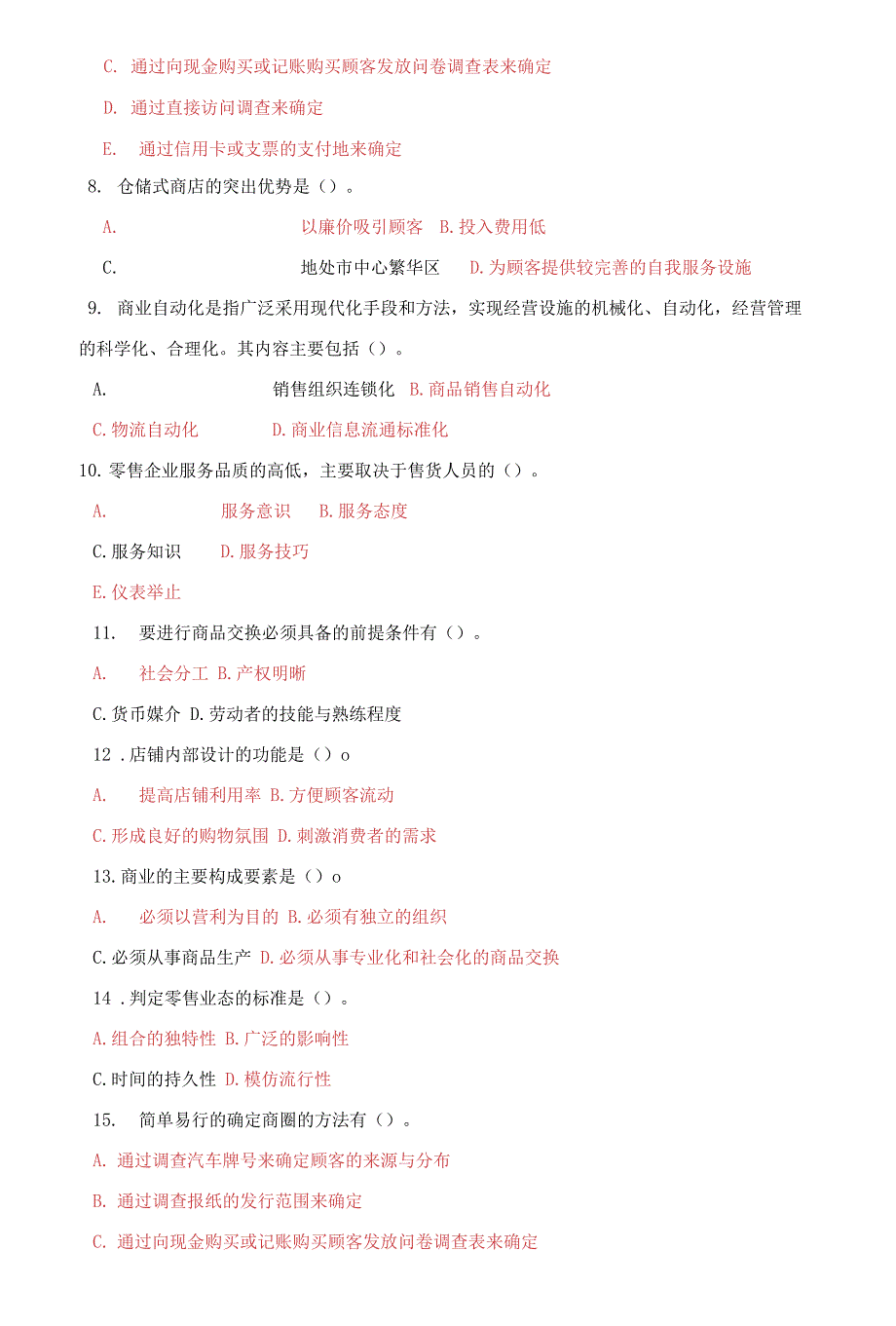 C. 通过向现金购买或记账购买顾客发放问卷调查表来确定

D. 通过直接访问调查来确定

E. 通过信用卡或支票的支付地来确定

8. 仓储式商店的突出优势是（）。

A. 以廉价吸引顾客 B. 投入费用低

C. 地处市中心繁华区 D. 为顾客提供较完善的自我服务设施

9. 商业自动化是指广泛采用现代化手段和方法，实现经营设施的机械化、自动化，经营管理的科学化、合理化。其内容主要包括（）。

A. 销售组织连锁化 B. 商品销售自动化

C. 物流自动化 D. 商业信息流通标准化

10. 零售企业服务品质的高低，主要取决于售货人员的（）。

A. 服务意识 B. 服务态度

C. 服务知识 D. 服务技巧

E. 仪表举止

11. 要进行商品交换必须具备的前提条件有（）。

A. 社会分工 B. 产权明晰

C. 货币媒介 D. 劳动者的技能与熟练程度

12 . 店铺内部设计的功能是（）o

A. 提高店铺利用率 B. 方便顾客流动

C. 形成良好的购物氛围 D. 刺激消费者的需求

13. 商业的主要构成要素是（）o

A. 必须以营利为目的 B. 必须有独立的组织

C. 必须从事商品生产 D. 必须从事专业化和社会化的商品交换

14 . 判定零售业态的标准是（）。

A. 组合的独特性 B. 广泛的影响性

C. 时间的持久性 D. 模仿流行性

15. 简单易行的确定商圈的方法有（）。

A. 通过调查汽车牌号来确定顾客的来源与分布

B. 通过调查报纸的发行范围来确定

C. 通过向现金购买或记账购买顾客发放问卷调查表来确定